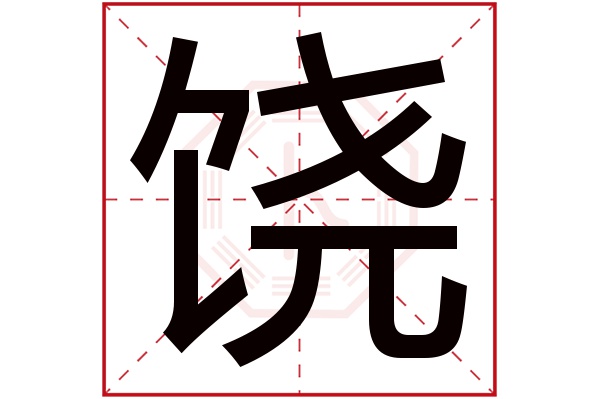 饶